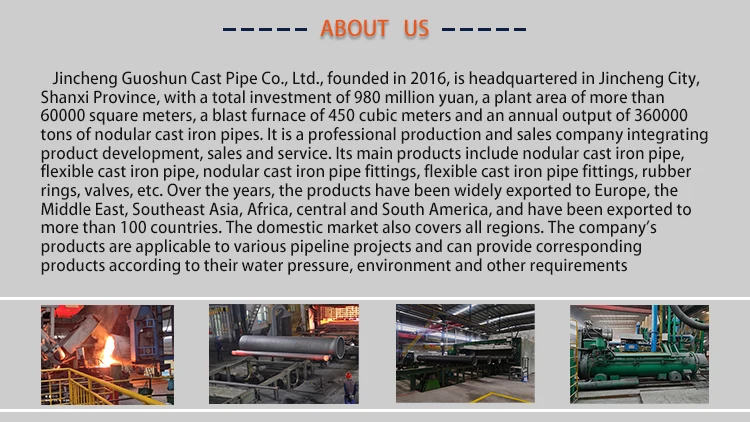 ABOUT US

Jincheng Guoshun Cast Pipe Co., Ltd., founded in 2016, is headquartered in Jincheng City, Shanxi Province, with a total investment of 980 million yuan, a plant area of more than 60000 square meters, a blast furnace of 450 cubic meters and an annual output of 360000 tons of nodular cast iron pipes. It is a professional production and sales company integrating product development, sales and service. Its main products include nodular cast iron pipe, flexible cast iron pipe, nodular cast iron pipe fittings, flexible cast iron pipe fittings, rubber rings, valves, etc. Over the years, the products have been widely exported to Europe, the Middle East, Southeast Asia, Africa, central and South America, and have been exported to more than 100 countries. The domestic market also covers all regions. The company's products are applicable to various pipeline projects and can provide corresponding products according to their water pressure, environment and other requirements